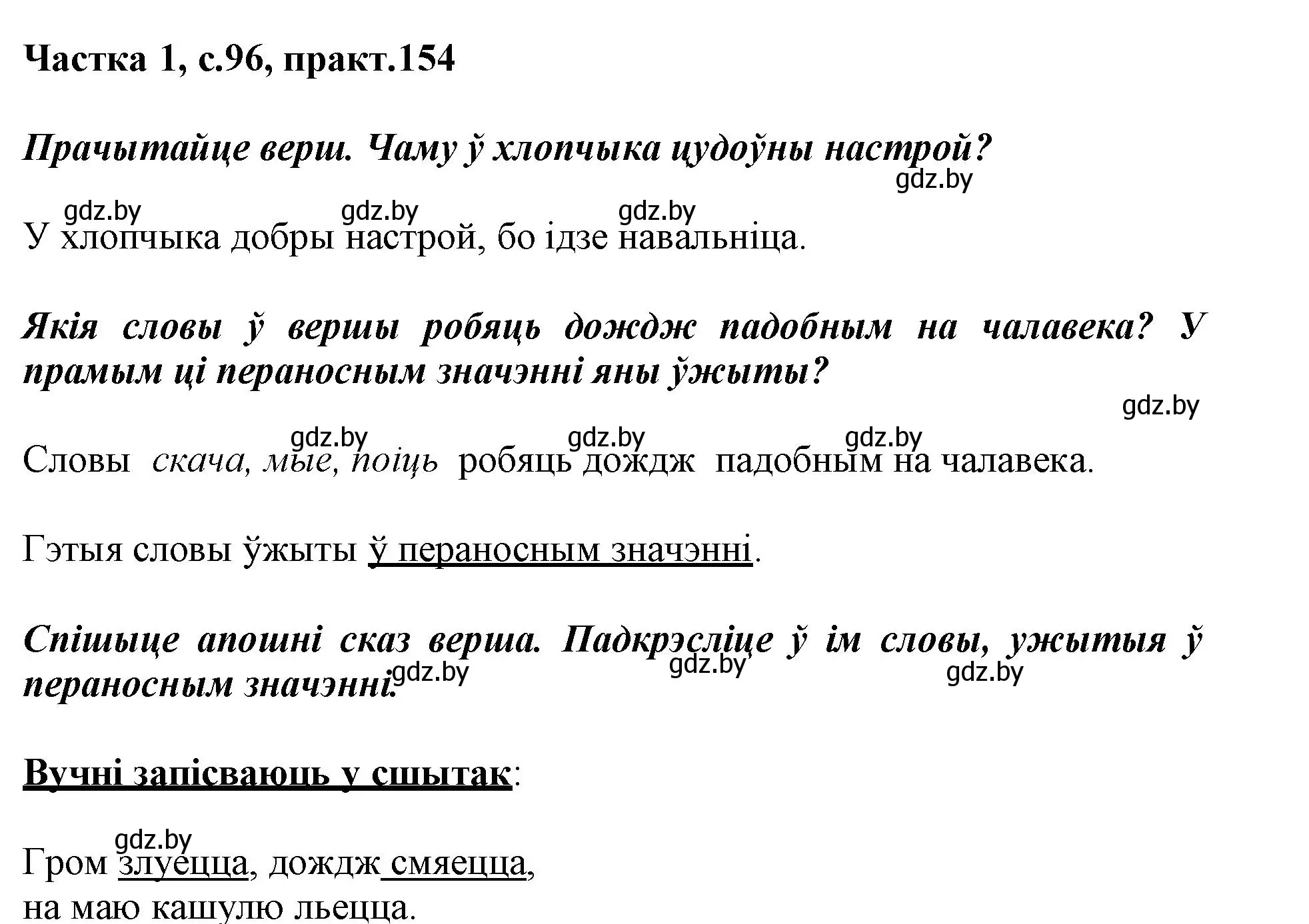 Частка 1, с.96, практ.154

Прачытайце верш. Чаму ў хлопчыка цудоўны настрой?

gdz.by

gdz.by gdz.by gdz.by

У хлопчыка добры настрой, бо ідзе навальніца.

Якія словы ў вершы робяць дождж падобным на чалавека? У прамым ці пераносным значэнні яны ўжыты?

gdz.by

gdz.by gdz.by gdz.by

Словы скача, мые, поіць робяць дождж падобным на чалавека.

Гэтыя словы ўжыты ў пераносным значэнні.

Спішыце апошні сказ верша. Падкрэсліце ў ім словы, ужытыя ў пераносным значэнні.

gdz.by gdz.by gdz.by

Вучні запісваюць у сшытак:

gdz.by

Гром злуецца, дождж смяецца,
на маю кашулю льецца.